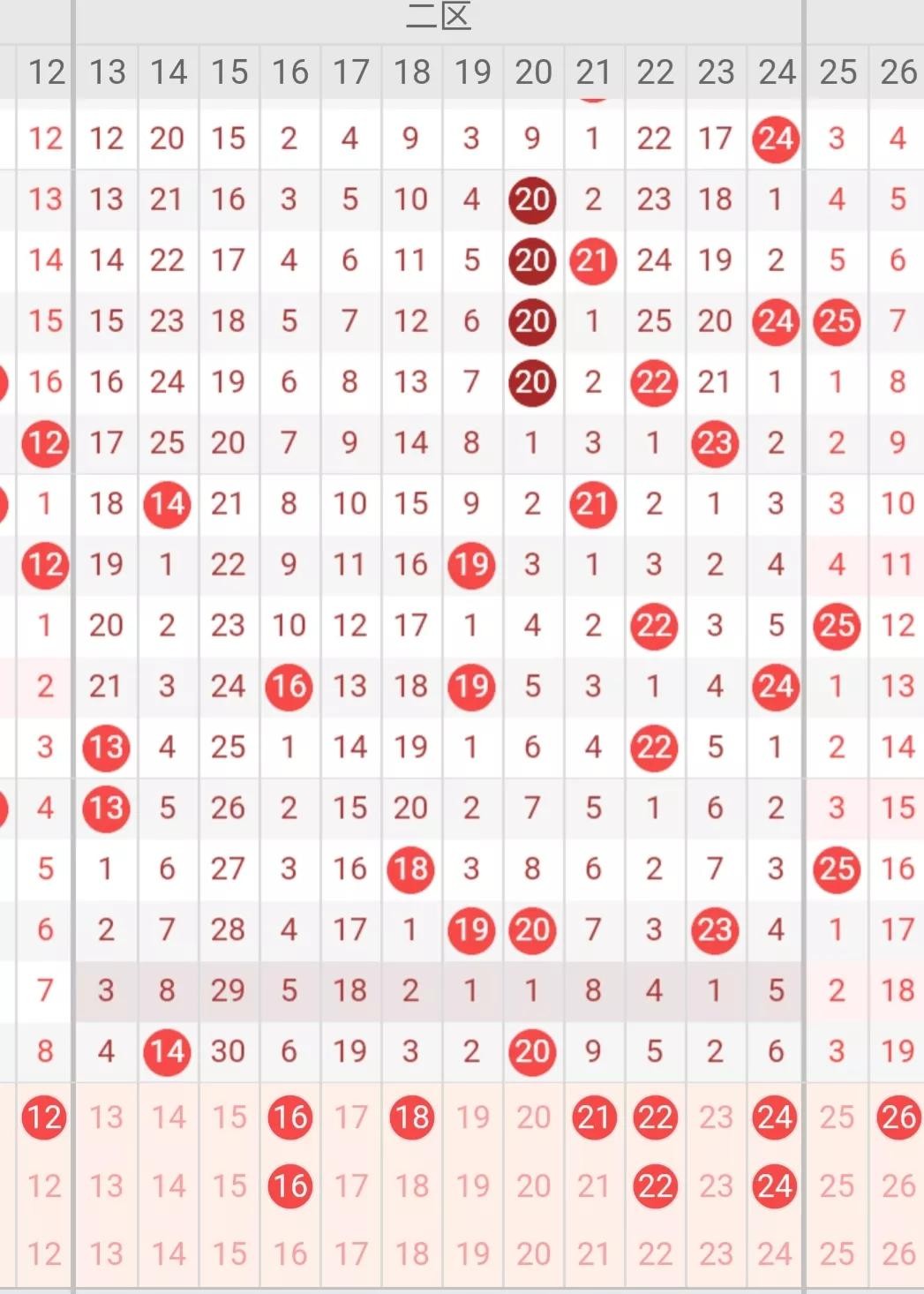 二区

| 12 | 13 | 14 | 15 | 16 | 17 | 18 | 19 | 20 | 21 | 22 | 23 | 24 | 25 | 26 |
|---|---|---|---|---|---|---|---|---|---|---|---|---|---|---|
| 12 | 12 | 20 | 15 | 2 | 4 | 9 | 3 | 9 | 1 | 22 | 17 | 24 | 3 | 4 |
| 13 | 13 | 21 | 16 | 3 | 5 | 10 | 4 | 20 | 2 | 23 | 18 | 1 | 4 | 5 |
| 14 | 14 | 22 | 17 | 4 | 6 | 11 | 5 | 20 | 21 | 24 | 19 | 2 | 5 | 6 |
| 15 | 15 | 23 | 18 | 5 | 7 | 12 | 6 | 20 | 1 | 25 | 20 | 24 | 25 | 7 |
| 16 | 16 | 24 | 19 | 6 | 8 | 13 | 7 | 20 | 2 | 22 | 21 | 1 | 1 | 8 |
| 12 | 17 | 25 | 20 | 7 | 9 | 14 | 8 | 1 | 3 | 1 | 23 | 2 | 2 | 9 |
| 1 | 18 | 14 | 21 | 8 | 10 | 15 | 9 | 2 | 21 | 2 | 1 | 3 | 3 | 10 |
| 12 | 19 | 1 | 22 | 9 | 11 | 16 | 19 | 3 | 1 | 3 | 2 | 4 | 4 | 11 |
| 1 | 20 | 2 | 23 | 10 | 12 | 17 | 1 | 4 | 2 | 22 | 3 | 5 | 25 | 12 |
| 2 | 21 | 3 | 24 | 16 | 13 | 18 | 19 | 5 | 3 | 1 | 4 | 24 | 1 | 13 |
| 3 | 13 | 4 | 25 | 1 | 14 | 19 | 1 | 6 | 4 | 22 | 5 | 1 | 2 | 14 |
| 4 | 13 | 5 | 26 | 2 | 15 | 20 | 2 | 7 | 5 | 1 | 6 | 2 | 3 | 15 |
| 5 | 1 | 6 | 27 | 3 | 16 | 18 | 3 | 8 | 6 | 2 | 7 | 3 | 25 | 16 |
| 6 | 2 | 7 | 28 | 4 | 17 | 1 | 19 | 20 | 7 | 3 | 23 | 4 | 1 | 17 |
| 7 | 3 | 8 | 29 | 5 | 18 | 2 | 1 | 1 | 8 | 4 | 1 | 5 | 2 | 18 |
| 8 | 4 | 14 | 30 | 6 | 19 | 3 | 2 | 20 | 9 | 5 | 2 | 6 | 3 | 19 |
| 12 | 13 | 14 | 15 | 16 | 17 | 18 | 19 | 20 | 21 | 22 | 23 | 24 | 25 | 26 |
| 12 | 13 | 14 | 15 | 16 | 17 | 18 | 19 | 20 | 21 | 22 | 23 | 24 | 25 | 26 |
| 12 | 13 | 14 | 15 | 16 | 17 | 18 | 19 | 20 | 21 | 22 | 23 | 24 | 25 | 26 |